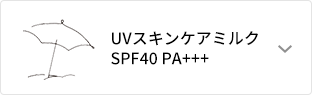 UVスキンケアミルク
SPF40 PA+++